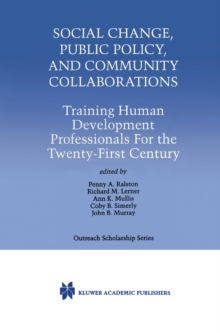 SOCIAL CHANGE, PUBLIC POLICY, AND COMMUNITY COLLABORATIONS

Training Human Development Professionals For the Twenty-First Century

edited by

Penny A. Ralston
Richard M. Lerner
Ann K. Mullis
Coby B. Simerly
John B. Murray

Outreach Scholarship Series

KLUWER ACADEMIC PUBLISHERS